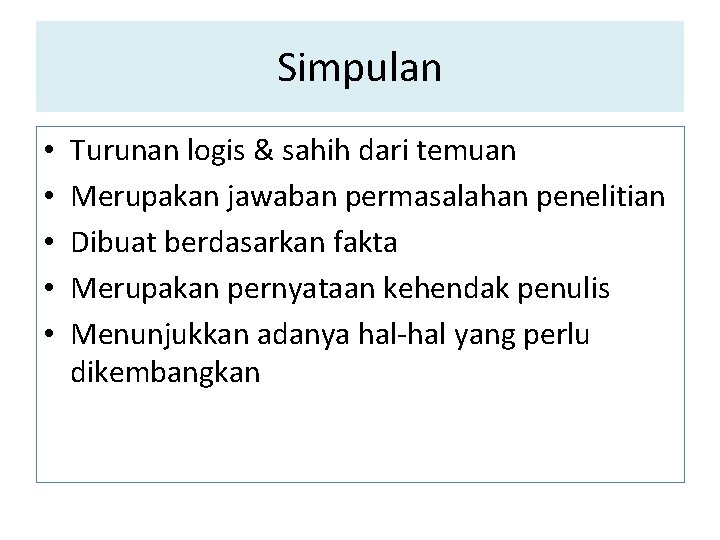 Simpulan

• Turunan logis & sahih dari temuan
• Merupakan jawaban permasalahan penelitian
• Dibuat berdasarkan fakta
• Merupakan pernyataan kehendak penulis
• Menunjukkan adanya hal-hal yang perlu dikembangkan